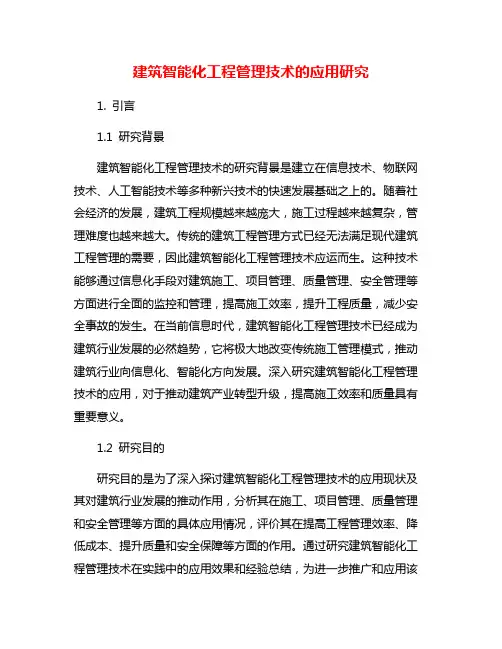 建筑智能化工程管理技术的应用研究

1. 引言

1.1 研究背景

建筑智能化工程管理技术的研究背景是建立在信息技术、物联网技术、人工智能技术等多种新兴技术的快速发展基础之上的。随着社会经济的发展，建筑工程规模越来越庞大，施工过程越来越复杂，管理难度也越来越大。传统的建筑工程管理方式已经无法满足现代建筑工程管理的需要，因此建筑智能化工程管理技术应运而生。这种技术能够通过信息化手段对建筑施工、项目管理、质量管理、安全管理等方面进行全面的监控和管理，提高施工效率，提升工程质量，减少安全事故的发生。在当前信息时代，建筑智能化工程管理技术已经成为建筑行业发展的必然趋势，它将极大地改变传统施工管理模式，推动建筑行业向信息化、智能化方向发展。深入研究建筑智能化工程管理技术的应用，对于推动建筑产业转型升级，提高施工效率和质量具有重要意义。

1.2 研究目的

研究目的是为了深入探讨建筑智能化工程管理技术的应用现状及其对建筑行业发展的推动作用，分析其在施工、项目管理、质量管理和安全管理等方面的具体应用情况，评价其在提高工程管理效率、降低成本、提升质量和安全保障等方面的作用。通过研究建筑智能化工程管理技术在实践中的应用效果和经验总结，为进一步推广和应用该